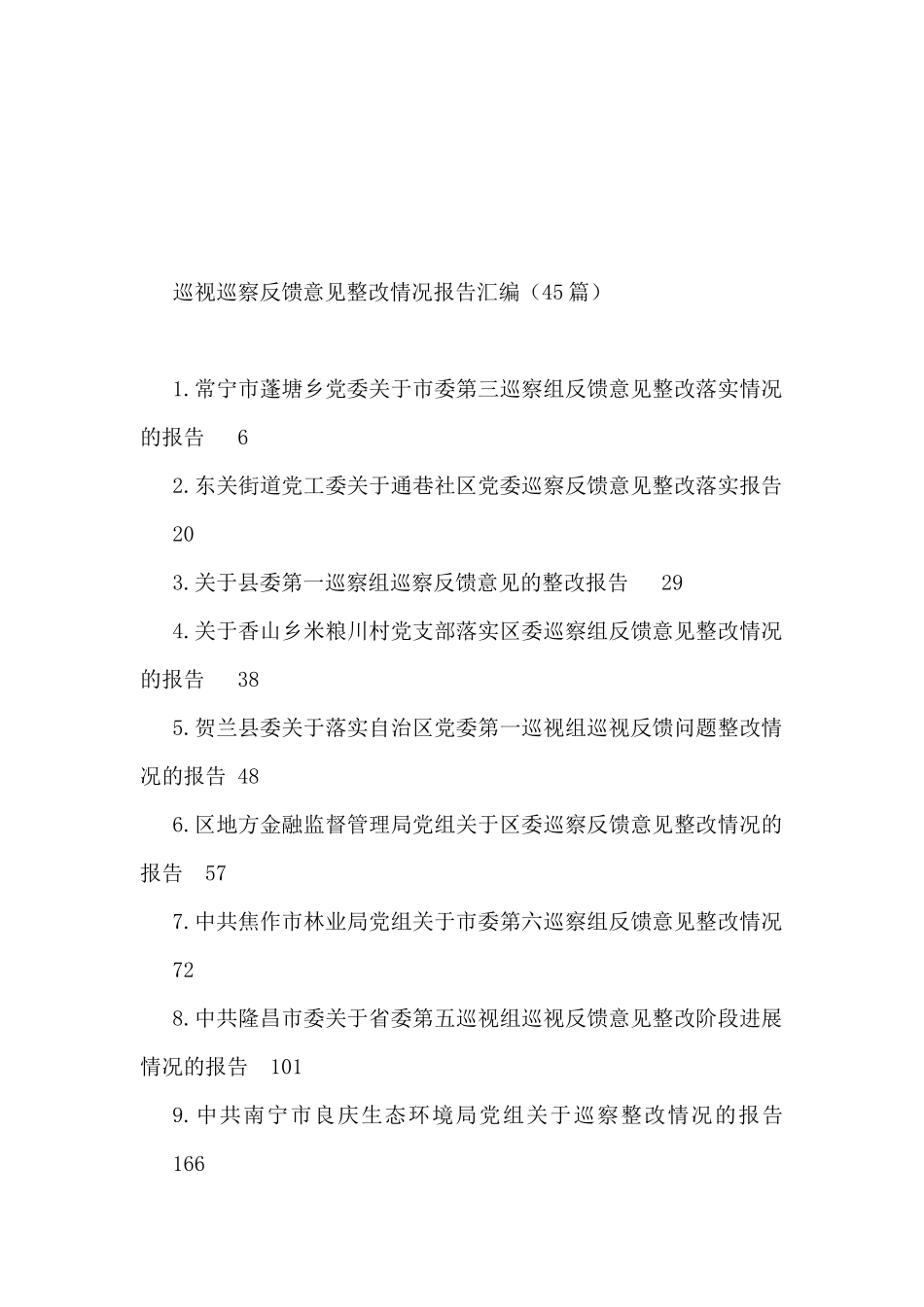 巡视巡察反馈意见整改情况报告汇编（45篇）

1.常宁市蓬塘乡党委关于市委第三巡察组反馈意见整改落实情况的报告 6

2.东关街道党工委关于通巷社区党委巡察反馈意见整改落实报告 20

3.关于县委第一巡察组巡察反馈意见的整改报告 29

4.关于香山乡米粮川村党支部落实区委巡察组反馈意见整改情况的报告 38

5.贺兰县委关于落实自治区党委第一巡视组巡视反馈问题整改情况的报告 48

6.区地方金融监督管理局党组关于区委巡察反馈意见整改情况的报告 57

7.中共焦作市林业局党组关于市委第六巡察组反馈意见整改情况 72

8.中共隆昌市委关于省委第五巡视组巡视反馈意见整改阶段进展情况的报告 101

9.中共南宁市良庆生态环境局党组关于巡察整改情况的报告 166